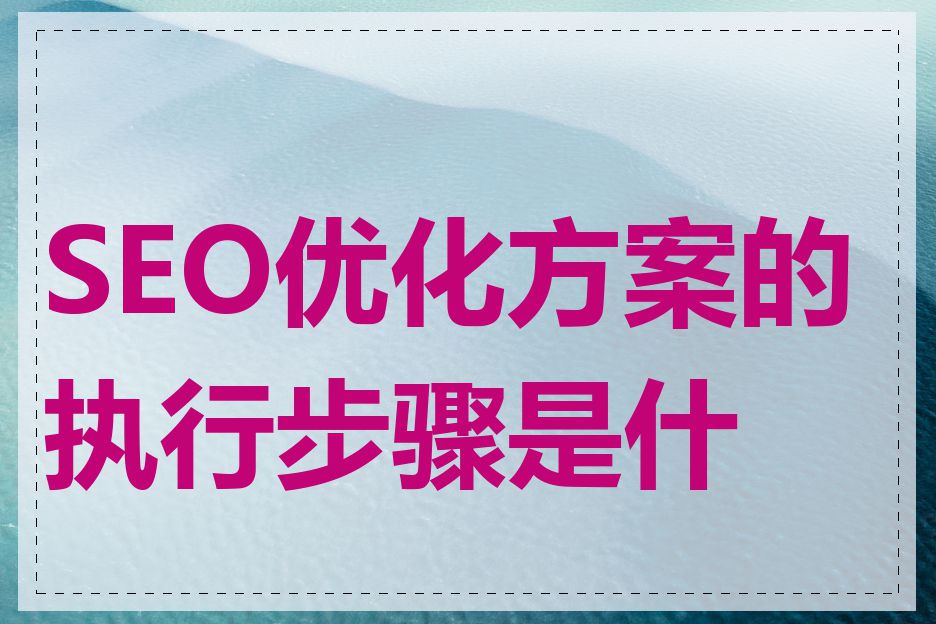 SEO优化方案的执行步骤是什